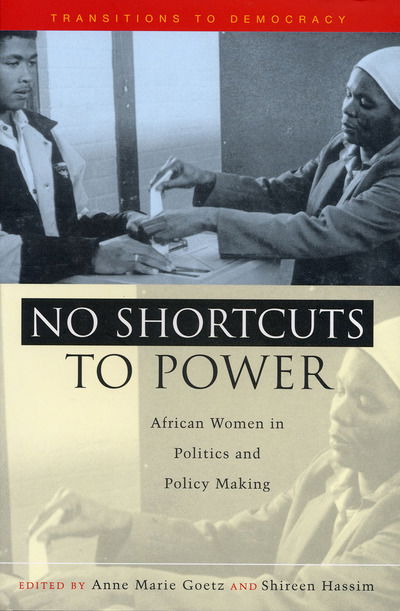 TRANSITIONS TO DEMOCRACY

NO SHORTCUTS TO POWER

African Women in Politics and Policy Making

EDITED BY Anne Marie Goetz AND Shireen Hassim